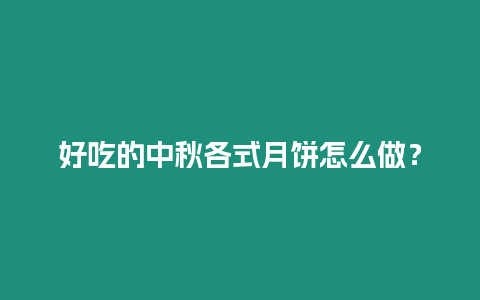 好吃的中秋各式月饼怎么做？